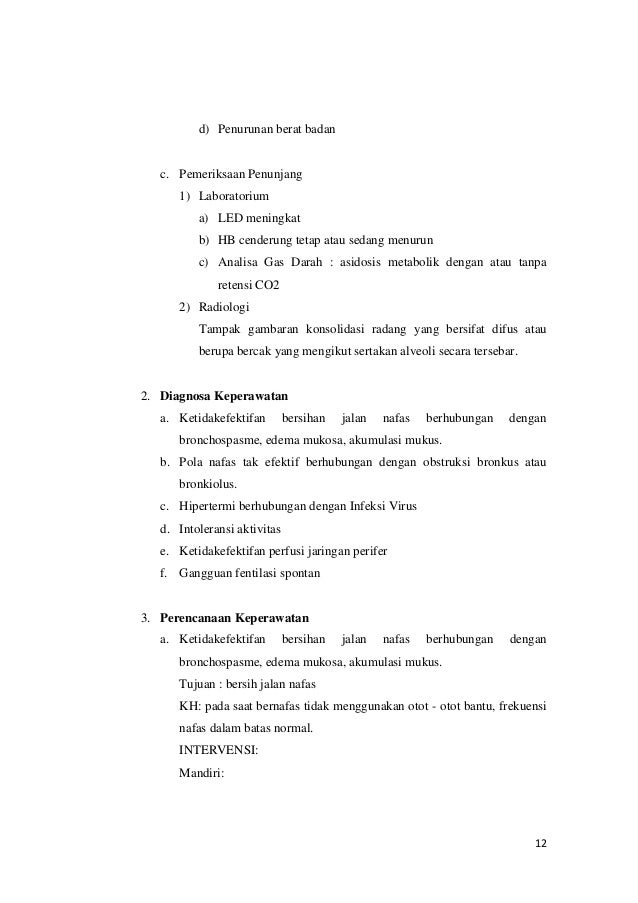 d) Penurunan berat badan

c. Pemeriksaan Penunjang
1) Laboratorium
a) LED meningkat
b) HB cenderung tetap atau sedang menurun
c) Analisa Gas Darah : asidosis metabolik dengan atau tanpa retensi CO2
2) Radiologi
Tampak gambaran konsolidasi radang yang bersifat difus atau berupa bercak yang mengikut sertakan alveoli secara tersebar.

2. Diagnosa Keperawatan
a. Ketidakefektifan bersihan jalan nafas berhubungan dengan bronchospasme, edema mukosa, akumulasi mukus.
b. Pola nafas tak efektif berhubungan dengan obstruksi bronkus atau bronkiolus.
c. Hipertermi berhubungan dengan Infeksi Virus
d. Intoleransi aktivitas
e. Ketidakefektifan perfusi jaringan perifer
f. Gangguan fentilasi spontan

3. Perencanaan Keperawatan
a. Ketidakefektifan bersihan jalan nafas berhubungan dengan bronchospasme, edema mukosa, akumulasi mukus.
Tujuan : bersih jalan nafas
KH: pada saat bernafas tidak menggunakan otot - otot bantu, frekuensi nafas dalam batas normal.
INTERVENSI:
Mandiri:

12